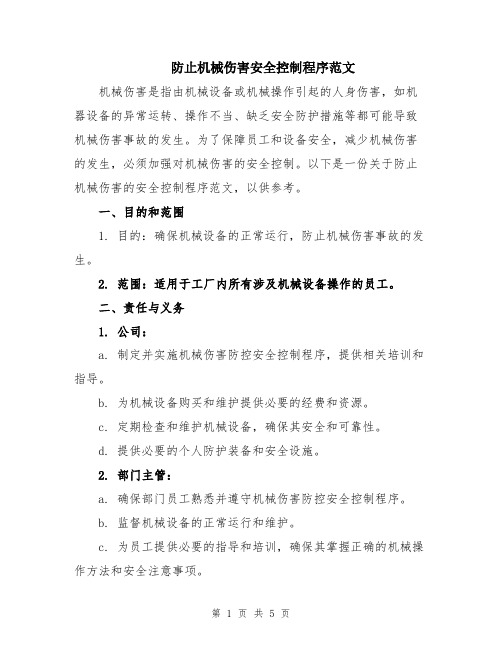 防止机械伤害安全控制程序范文

机械伤害是指由机械设备或机械操作引起的人身伤害，如机器设备的异常运转、操作不当、缺乏安全防护措施等都可能导致机械伤害事故的发生。为了保障员工和设备安全，减少机械伤害的发生，必须加强对机械伤害的安全控制。以下是一份关于防止机械伤害的安全控制程序范文，以供参考。

一、目的和范围

1. 目的：确保机械设备的正常运行，防止机械伤害事故的发生。

2. 范围：适用于工厂内所有涉及机械设备操作的员工。

二、责任与义务

1. 公司：

a. 制定并实施机械伤害防控安全控制程序，提供相关培训和指导。

b. 为机械设备购买和维护提供必要的经费和资源。

c. 定期检查和维护机械设备，确保其安全和可靠性。

d. 提供必要的个人防护装备和安全设施。

2. 部门主管：

a. 确保部门员工熟悉并遵守机械伤害防控安全控制程序。

b. 监督机械设备的正常运行和维护。

c. 为员工提供必要的指导和培训，确保其掌握正确的机械操作方法和安全注意事项。

第 1 页 共 5 页